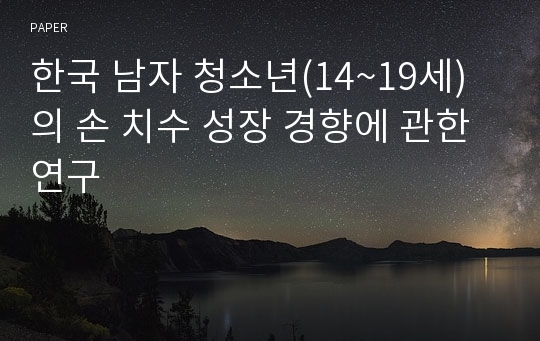 PAPER

한국 남자 청소년(14~19세)의 손 치수 성장 경향에 관한 연구